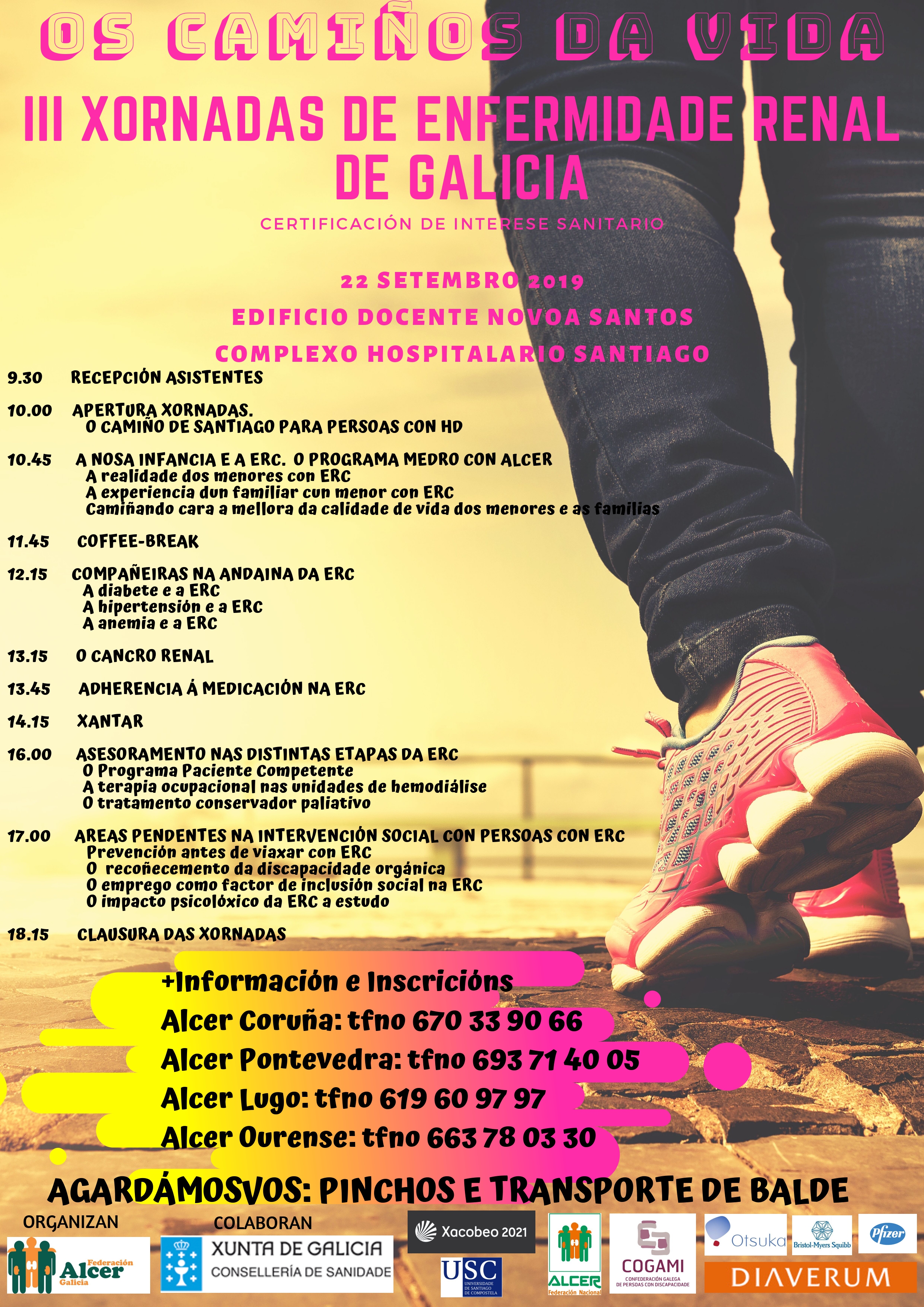 OS CAMIÑOS DA VIDA

III XORNADAS DE ENFERMIDADE RENAL DE GALICIA

CERTIFICACIÓN DE INTERESE SANITARIO

22 SETEMBRO 2019

EDIFICIO DOCENTE NOVOA SANTOS

COMPLEXO HOSPITALARIO SANTIAGO

9.30 RECEPCIÓN ASISTENTES

10.00 APERTURA XORNADAS.
O CAMIÑO DE SANTIAGO PARA PERSOAS CON HD

10.45 A NOSA INFANCIA E A ERC. O PROGRAMA MEDRO CON ALCER
A realidade dos menores con ERC
A experiencia dun familiar cun menor con ERC
Camiñando cara a mellora da calidade de vida dos menores e as familias

11.45 COFFEE-BREAK

12.15 COMPAÑEIRAS NA ANDAINA DA ERC
A diabete e a ERC
A hipertensión e a ERC
A anemia e a ERC

13.15 O CANCRO RENAL

13.45 ADHERENCIA Á MEDICACIÓN NA ERC

14.15 XANTAR

16.00 ASESORAMENTO NAS DISTINTAS ETAPAS DA ERC
O Programa Paciente Competente
A terapia ocupacional nas unidades de hemodiálise
O tratamento conservador paliativo

17.00 AREAS PENDENTES NA INTERVENCIÓN SOCIAL CON PERSOAS CON ERC
Prevención antes de viaxar con ERC
O recoñecemento da discapacidade orgánica
O emprego como factor de inclusión social na ERC
O impacto psicolóxico da ERC a estudo

18.15 CLAUSURA DAS XORNADAS

+Información e Inscricións
Alcer Coruña: tfno 670 33 90 66
Alcer Pontevedra: tfno 693 71 40 05
Alcer Lugo: tfno 619 60 97 97
Alcer Ourense: tfno 663 78 03 30

AGARDÁMOSVOS: PINCHOS E TRANSPORTE DE BALDE

ORGANIZAN
Federación Alcer Galicia

COLABORAN
XUNTA DE GALICIA
CONSELLERÍA DE SANIDADE

Xacobeo 2021
USC UNIVERSIDADE DE SANTIAGO DE COMPOSTELA
ALCER Federación Nacional
COGAMI CONFEDERACIÓN GALEGA DE PERSOAS CON DISCAPACIDADE
Otsuka
Bristol-Myers Squibb
Pfizer
DIAVERUM